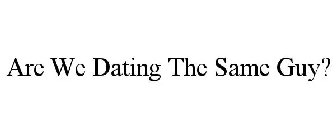 Are We Dating The Same Guy?